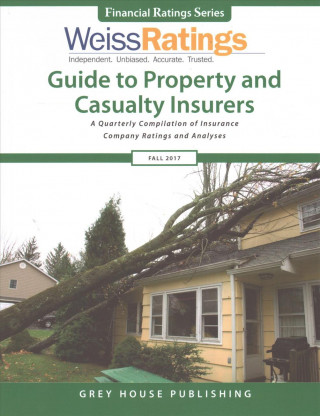 Financial Ratings Series

WeissRatings
Independent. Unbiased. Accurate. Trusted.

Guide to Property and Casualty Insurers

A Quarterly Compilation of Insurance Company Ratings and Analyses

FALL 2017

GREY HOUSE PUBLISHING